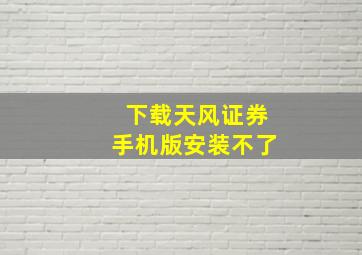 下载天风证券
手机版安装不了